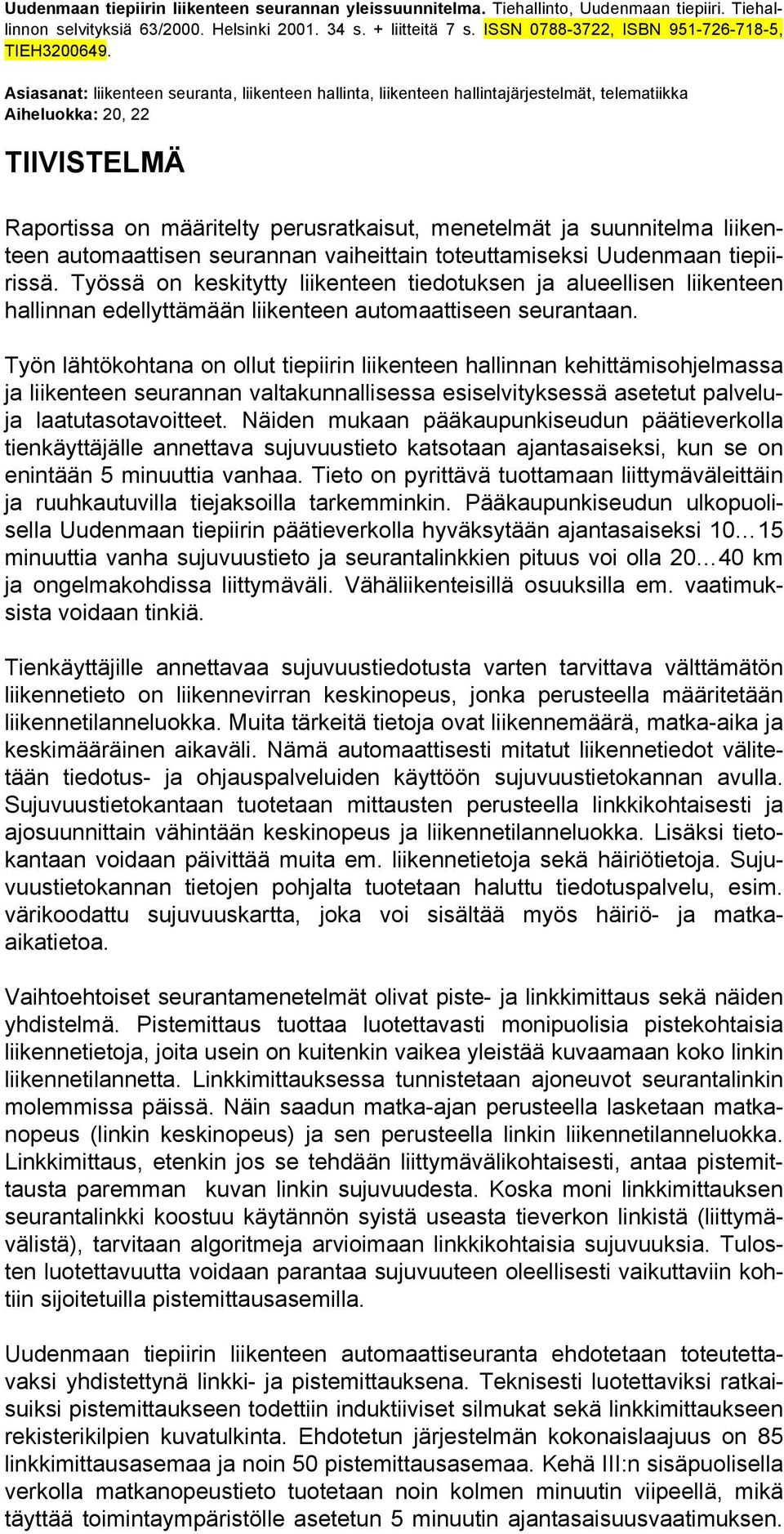 Uudenmaan tiepiirin liikenteen seurannan yleissuunnitelma. Tiehallinto, Uudenmaan tiepiiri. Tiehallinnon selvityksiä 63/2000. Helsinki 2001. 34 s. + liitteitä 7 s. ISSN 0788-3722, ISBN 951-726-718-5, TIEH3200649.

Asiasanat: liikenteen seuranta, liikenteen hallinta, liikenteen hallintajärjestelmät, telematiikka
Aiheluokka: 20, 22

TIIVISTELMÄ

Raportissa on määritelty perusratkaisut, menetelmät ja suunnitelma liikenteen automaattisen seurannan vaiheittain toteuttamiseksi Uudenmaan tiepiirissä. Työssä on keskitytty liikenteen tiedotuksen ja alueellisen liikenteen hallinnan edellyttämään liikenteen automaattiseen seurantaan.

Työn lähtökohtana on ollut tiepiirin liikenteen hallinnan kehittämisohjelmassa ja liikenteen seurannan valtakunnallisessa esiselvityksessä asetetut palvelu- ja laatutasotavoitteet. Näiden mukaan pääkaupunkiseudun päätieverkolla tienkäyttäjälle annettava sujuvuustieto katsotaan ajantasaiseksi, kun se on enintään 5 minuuttia vanhaa. Tieto on pyrittävä tuottamaan liittymäväleittäin ja ruuhkautuvilla tiejaksoilla tarkemminkin. Pääkaupunkiseudun ulkopuolisella Uudenmaan tiepiirin päätieverkolla hyväksytään ajantasaiseksi 10…15 minuuttia vanha sujuvuustieto ja seurantalinkkien pituus voi olla 20…40 km ja ongelmakohdissa liittymäväli. Vähäliikenteisillä osuuksilla em. vaatimuksista voidaan tinkiä.

Tienkäyttäjille annettavaa sujuvuustiedotusta varten tarvittava välttämätön liikennetieto on liikennevirran keskinopeus, jonka perusteella määritetään liikennetilanneluokka. Muita tärkeitä tietoja ovat liikennemäärä, matka-aika ja keskimääräinen aikaväli. Nämä automaattisesti mitatut liikennetiedot välitetään tiedotus- ja ohjauspalveluiden käyttöön sujuvuustietokannan avulla. Sujuvuustietokantaan tuotetaan mittausten perusteella linkkikohtaisesti ja ajosuunnittain vähintään keskinopeus ja liikennetilanneluokka. Lisäksi tietokantaan voidaan päivittää muita em. liikennetietoja sekä häiriötietoja. Sujuvuustietokannan tietojen pohjalta tuotetaan haluttu tiedotuspalvelu, esim. värikoodattu sujuvuuskartta, joka voi sisältää myös häiriö- ja matka-aikatietoa.

Vaihtoehtoiset seurantamenetelmät olivat piste- ja linkkimittaus sekä näiden yhdistelmä. Pistemittaus tuottaa luotettavasti monipuolisia pistekohtaisia liikennetietoja, joita usein on kuitenkin vaikea yleistää kuvaamaan koko linkin liikennetilannetta. Linkkimittauksessa tunnistetaan ajoneuvot seurantalinkin molemmissa päissä. Näin saadun matka-ajan perusteella lasketaan matkanopeus (linkin keskinopeus) ja sen perusteella linkin liikennetilanneluokka. Linkkimittaus, etenkin jos se tehdään liittymävälikohtaisesti, antaa pistemittausta paremman kuvan linkin sujuvuudesta. Koska moni linkkimittauksen seurantalinkki koostuu käytännön syistä useasta tieverkon linkistä (liittymävälistä), tarvitaan algoritmeja arvioimaan linkkikohtaisia sujuvuuksia. Tulosten luotettavuutta voidaan parantaa sujuvuuteen oleellisesti vaikuttaviin kohtiin sijoitetuilla pistemittausasemilla.

Uudenmaan tiepiirin liikenteen automaattiseuranta ehdotetaan toteutettavaksi yhdistettynä linkki- ja pistemittauksena. Teknisesti luotettaviksi ratkaisuiksi pistemittaukseen todettiin induktiiviset silmukat sekä linkkimittaukseen rekisterikilpien kuvatulkinta. Ehdotetun järjestelmän kokonaislaajuus on 85 linkkimittausasemaa ja noin 50 pistemittausasemaa. Kehä III:n sisäpuolisella verkolla matkanopeustieto tuotetaan noin kolmen minuutin viipeellä, mikä täyttää toimintaympäristölle asetetun 5 minuutin ajantasaisuusvaatimuksen.